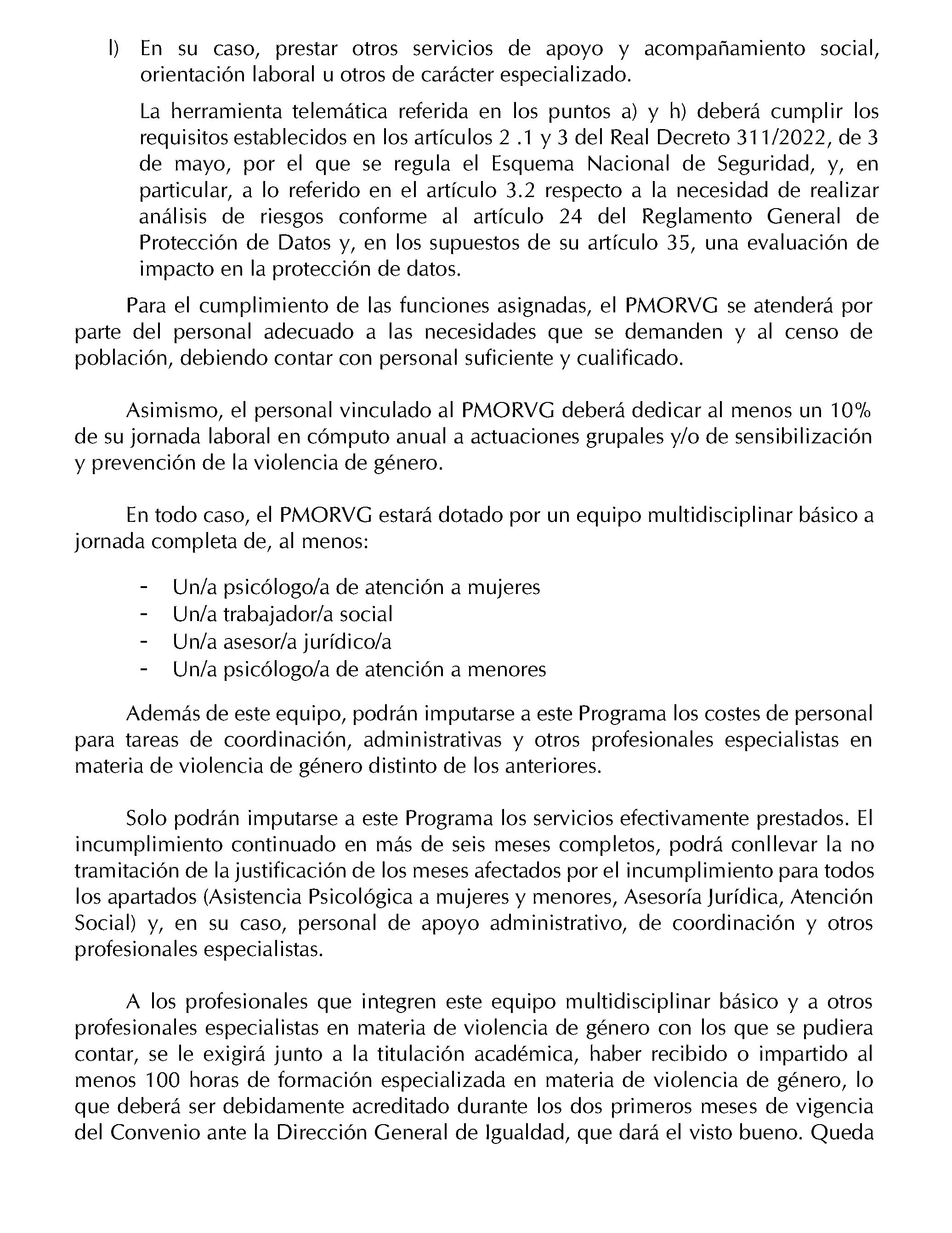 l) En su caso, prestar otros servicios de apoyo y acompañamiento social, orientación laboral u otros de carácter especializado.

La herramienta telemática referida en los puntos a) y h) deberá cumplir los requisitos establecidos en los artículos 2 .1 y 3 del Real Decreto 311/2022, de 3 de mayo, por el que se regula el Esquema Nacional de Seguridad, y, en particular, a lo referido en el artículo 3.2 respecto a la necesidad de realizar análisis de riesgos conforme al artículo 24 del Reglamento General de Protección de Datos y, en los supuestos de su artículo 35, una evaluación de impacto en la protección de datos.

Para el cumplimiento de las funciones asignadas, el PMORVG se atenderá por parte del personal adecuado a las necesidades que se demanden y al censo de población, debiendo contar con personal suficiente y cualificado.

Asimismo, el personal vinculado al PMORVG deberá dedicar al menos un 10% de su jornada laboral en cómputo anual a actuaciones grupales y/o de sensibilización y prevención de la violencia de género.

En todo caso, el PMORVG estará dotado por un equipo multidisciplinar básico a jornada completa de, al menos:

- Un/a psicólogo/a de atención a mujeres
- Un/a trabajador/a social
- Un/a asesor/a jurídico/a
- Un/a psicólogo/a de atención a menores

Además de este equipo, podrán imputarse a este Programa los costes de personal para tareas de coordinación, administrativas y otros profesionales especialistas en materia de violencia de género distinto de los anteriores.

Solo podrán imputarse a este Programa los servicios efectivamente prestados. El incumplimiento continuado en más de seis meses completos, podrá conllevar la no tramitación de la justificación de los meses afectados por el incumplimiento para todos los apartados (Asistencia Psicológica a mujeres y menores, Asesoría Jurídica, Atención Social) y, en su caso, personal de apoyo administrativo, de coordinación y otros profesionales especialistas.

A los profesionales que integren este equipo multidisciplinar básico y a otros profesionales especialistas en materia de violencia de género con los que se pudiera contar, se le exigirá junto a la titulación académica, haber recibido o impartido al menos 100 horas de formación especializada en materia de violencia de género, lo que deberá ser debidamente acreditado durante los dos primeros meses de vigencia del Convenio ante la Dirección General de Igualdad, que dará el visto bueno. Queda